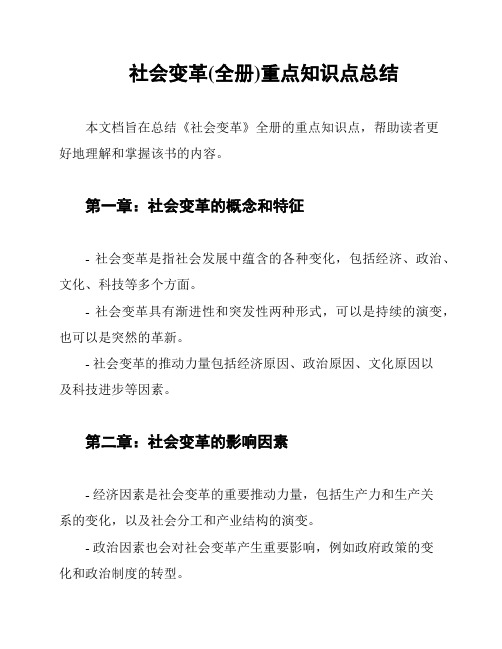 社会变革(全册)重点知识点总结

本文档旨在总结《社会变革》全册的重点知识点，帮助读者更好地理解和掌握该书的内容。

第一章：社会变革的概念和特征

- 社会变革是指社会发展中蕴含的各种变化，包括经济、政治、文化、科技等多个方面。

- 社会变革具有渐进性和突发性两种形式，可以是持续的演变，也可以是突然的革新。

- 社会变革的推动力量包括经济原因、政治原因、文化原因以及科技进步等因素。

第二章：社会变革的影响因素

- 经济因素是社会变革的重要推动力量，包括生产力和生产关系的变化，以及社会分工和产业结构的演变。

- 政治因素也会对社会变革产生重要影响，例如政府政策的变化和政治制度的转型。